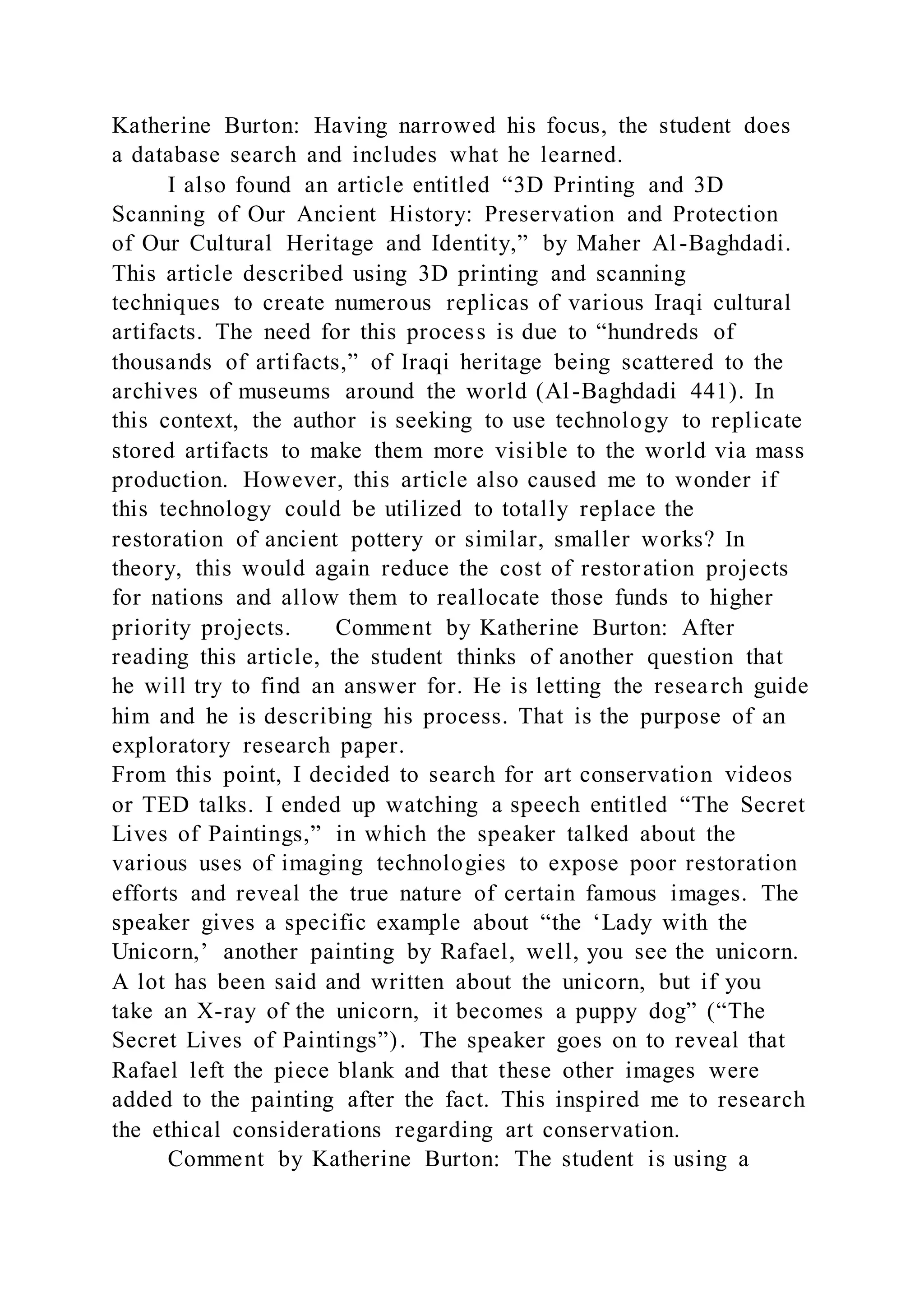 Katherine Burton: Having narrowed his focus, the student does a database search and includes what he learned.

I also found an article entitled “3D Printing and 3D Scanning of Our Ancient History: Preservation and Protection of Our Cultural Heritage and Identity,” by Maher Al-Baghdadi. This article described using 3D printing and scanning techniques to create numerous replicas of various Iraqi cultural artifacts. The need for this process is due to “hundreds of thousands of artifacts,” of Iraqi heritage being scattered to the archives of museums around the world (Al-Baghdadi 441). In this context, the author is seeking to use technology to replicate stored artifacts to make them more visible to the world via mass production. However, this article also caused me to wonder if this technology could be utilized to totally replace the restoration of ancient pottery or similar, smaller works? In theory, this would again reduce the cost of restoration projects for nations and allow them to reallocate those funds to higher priority projects. Comment by Katherine Burton: After reading this article, the student thinks of another question that he will try to find an answer for. He is letting the research guide him and he is describing his process. That is the purpose of an exploratory research paper.

From this point, I decided to search for art conservation videos or TED talks. I ended up watching a speech entitled “The Secret Lives of Paintings,” in which the speaker talked about the various uses of imaging technologies to expose poor restoration efforts and reveal the true nature of certain famous images. The speaker gives a specific example about “the ‘Lady with the Unicorn,’ another painting by Rafael, well, you see the unicorn. A lot has been said and written about the unicorn, but if you take an X-ray of the unicorn, it becomes a puppy dog” (“The Secret Lives of Paintings”). The speaker goes on to reveal that Rafael left the piece blank and that these other images were added to the painting after the fact. This inspired me to research the ethical considerations regarding art conservation.

Comment by Katherine Burton: The student is using a